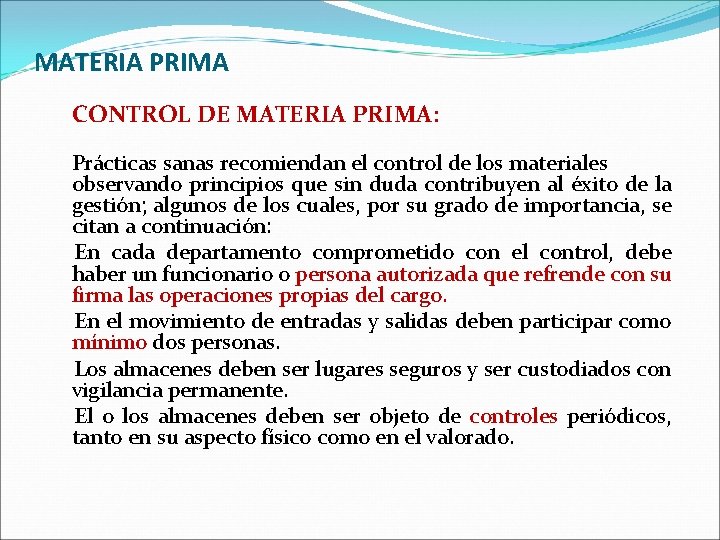 MATERIA PRIMA

CONTROL DE MATERIA PRIMA:

Prácticas sanas recomiendan el control de los materiales observando principios que sin duda contribuyen al éxito de la gestión; algunos de los cuales, por su grado de importancia, se citan a continuación:

En cada departamento comprometido con el control, debe haber un funcionario o persona autorizada que refrende con su firma las operaciones propias del cargo.

En el movimiento de entradas y salidas deben participar como mínimo dos personas.

Los almacenes deben ser lugares seguros y ser custodiados con vigilancia permanente.

El o los almacenes deben ser objeto de controles periódicos, tanto en su aspecto físico como en el valorado.